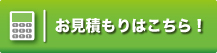 お見積もりはこちら！